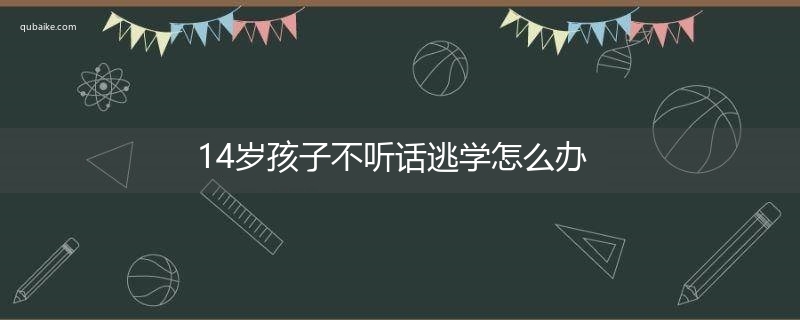 qubaike.com

14岁孩子不听话逃学怎么办